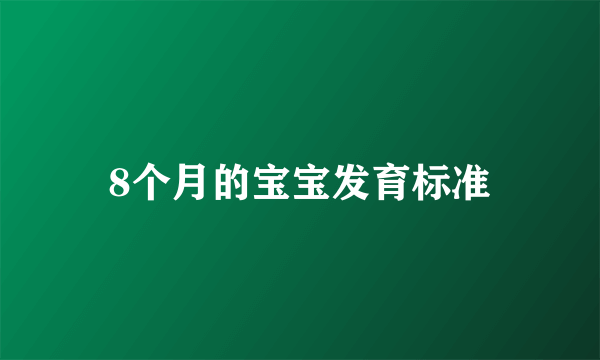 8个月的宝宝发育标准